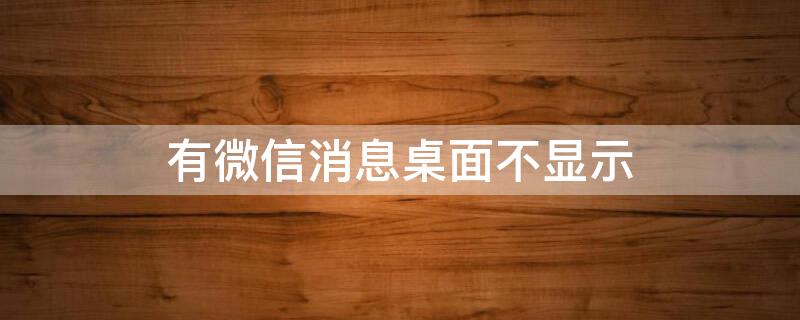 有微信消息桌面不显示